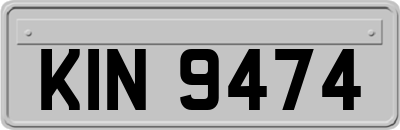 KIN 9474